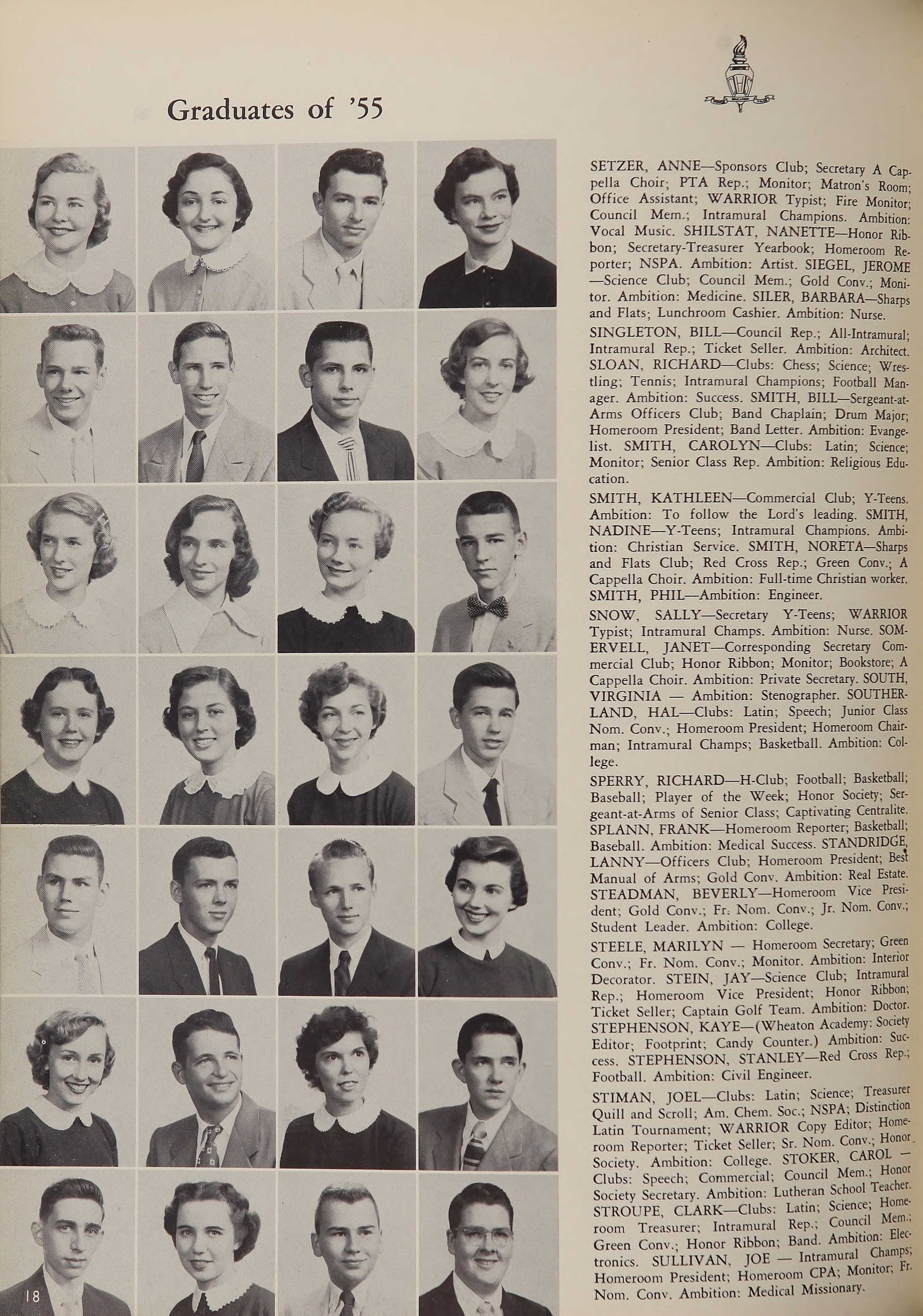 Graduates of '55

SETZER, ANNE—Sponsors Club; Secretary A Cappella Choir; PTA Rep.; Monitor; Matron's Room; Office Assistant; WARRIOR Typist; Fire Monitor; Council Mem.; Intramural Champions. Ambition: Vocal Music. SHILSTAT, NANETTE—Honor Ribbon; Secretary-Treasurer Yearbook; Homeroom Reporter; NSPA. Ambition: Artist. SIEGEL, JEROME—Science Club; Council Mem.; Gold Conv.; Monitor. Ambition: Medicine. SILER, BARBARA—Sharps and Flats; Lunchroom Cashier. Ambition: Nurse.

SINGLETON, BILL—Council Rep.; All-Intramural; Intramural Rep.; Ticket Seller. Ambition: Architect. SLOAN, RICHARD—Clubs: Chess; Science; Wrestling; Tennis; Intramural Champions; Football Manager. Ambition: Success. SMITH, BILL—Sergeant-at-Arms Officers Club; Band Chaplain; Drum Major; Homeroom President; Band Letter. Ambition: Evangelist. SMITH, CAROLYN—Clubs: Latin; Science; Monitor; Senior Class Rep. Ambition: Religious Education.

SMITH, KATHLEEN—Commercial Club; Y-Teens. Ambition: To follow the Lord's leading. SMITH, NADINE—Y-Teens; Intramural Champions. Ambition: Christian Service. SMITH, NORETA—Sharps and Flats Club; Red Cross Rep.; Green Conv.; A Cappella Choir. Ambition: Full-time Christian worker. SMITH, PHIL—Ambition: Engineer.

SNOW, SALLY—Secretary Y-Teens; WARRIOR Typist; Intramural Champs. Ambition: Nurse. SOMERVELL, JANET—Corresponding Secretary Commercial Club; Honor Ribbon; Monitor; Bookstore; A Cappella Choir. Ambition: Private Secretary. SOUTH, VIRGINIA — Ambition: Stenographer. SOUTHERLAND, HAL—Clubs: Latin; Speech; Junior Class Nom. Conv.; Homeroom President; Homeroom Chairman; Intramural Champs; Basketball. Ambition: College.

SPERRY, RICHARD—H-Club; Football; Basketball; Baseball; Player of the Week; Honor Society; Sergeant-at-Arms of Senior Class; Captivating Centralite. SPLANN, FRANK—Homeroom Reporter; Basketball; Baseball. Ambition: Medical Success. STANDRIDGE, LANNY—Officers Club; Homeroom President; Best Manual of Arms; Gold Conv. Ambition: Real Estate. STEADMAN, BEVERLY—Homeroom Vice President; Gold Conv.; Fr. Nom. Conv.; Jr. Nom. Conv.; Student Leader. Ambition: College.

STEELE, MARILYN — Homeroom Secretary; Green Conv.; Fr. Nom. Conv.; Monitor. Ambition: Interior Decorator. STEIN, JAY—Science Club; Intramural Rep.; Homeroom Vice President; Honor Ribbon; Ticket Seller; Captain Golf Team. Ambition: Doctor. STEPHENSON, KAYE—(Wheaton Academy: Society Editor; Footprint; Candy Counter.) Ambition: Success. STEPHENSON, STANLEY—Red Cross Rep.; Football. Ambition: Civil Engineer.

STIMAN, JOEL—Clubs: Latin; Science; Treasurer Quill and Scroll; Am. Chem. Soc.; NSPA; Distinction Latin Tournament; WARRIOR Copy Editor; Homeroom Reporter; Ticket Seller; Sr. Nom. Conv.; Honor Society. Ambition: College. STOKER, CAROL — Clubs: Speech; Commercial; Council Mem.; Honor Society Secretary. Ambition: Lutheran School Teacher. STROUPE, CLARK—Clubs: Latin; Science; Homeroom Treasurer; Intramural Rep.; Council Mem.; Green Conv.; Honor Ribbon; Band. Ambition: Electronics. SULLIVAN, JOE — Intramural Champs; Homeroom President; Homeroom CPA; Monitor; Fr. Nom. Conv. Ambition: Medical Missionary.

18